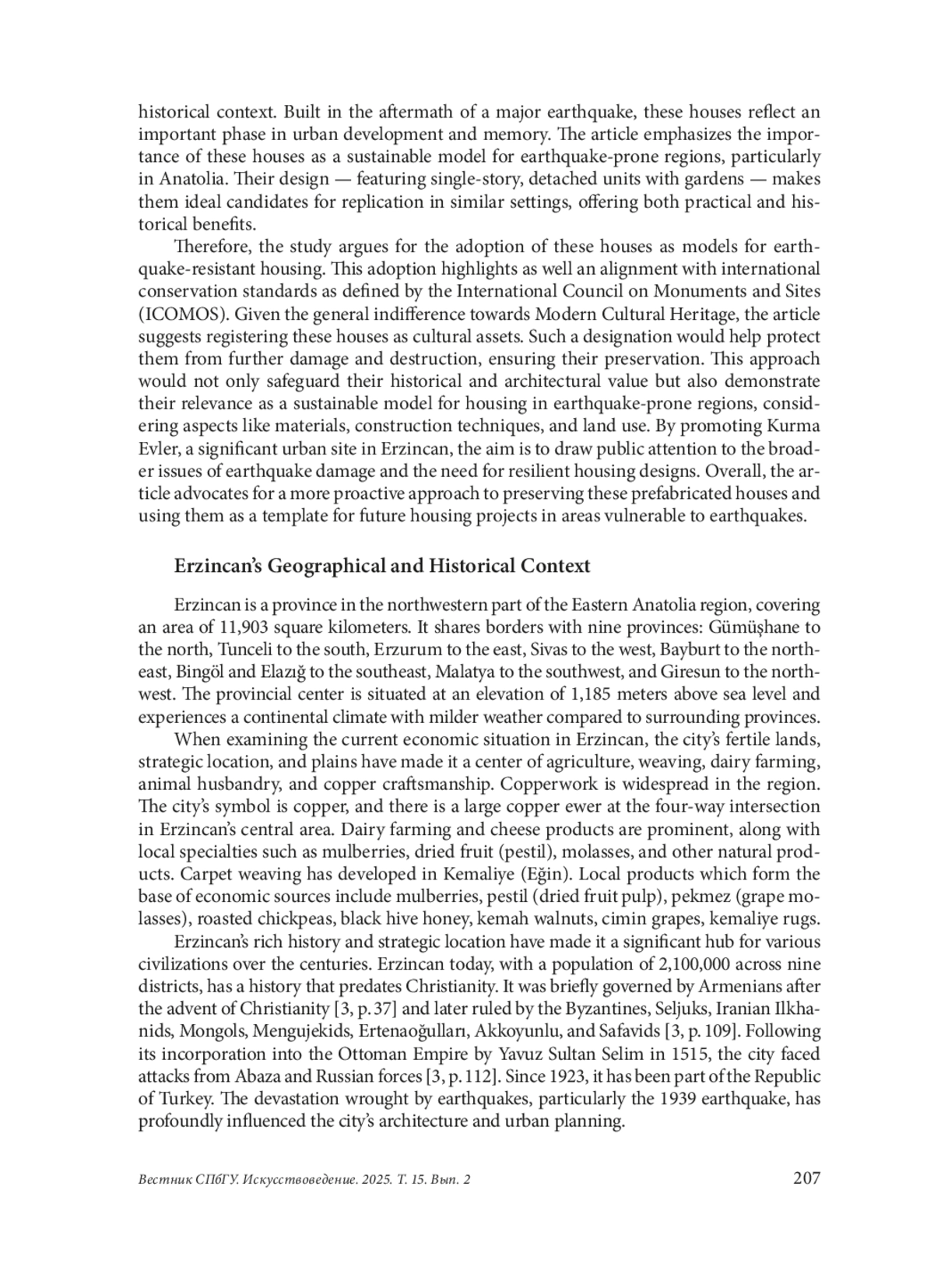 historical context. Built in the aftermath of a major earthquake, these houses reflect an important phase in urban development and memory. The article emphasizes the importance of these houses as a sustainable model for earthquake-prone regions, particularly in Anatolia. Their design — featuring single-story, detached units with gardens — makes them ideal candidates for replication in similar settings, offering both practical and historical benefits.

Therefore, the study argues for the adoption of these houses as models for earthquake-resistant housing. This adoption highlights as well an alignment with international conservation standards as defined by the International Council on Monuments and Sites (ICOMOS). Given the general indifference towards Modern Cultural Heritage, the article suggests registering these houses as cultural assets. Such a designation would help protect them from further damage and destruction, ensuring their preservation. This approach would not only safeguard their historical and architectural value but also demonstrate their relevance as a sustainable model for housing in earthquake-prone regions, considering aspects like materials, construction techniques, and land use. By promoting Kurma Evler, a significant urban site in Erzincan, the aim is to draw public attention to the broader issues of earthquake damage and the need for resilient housing designs. Overall, the article advocates for a more proactive approach to preserving these prefabricated houses and using them as a template for future housing projects in areas vulnerable to earthquakes.

Erzincan's Geographical and Historical Context

Erzincan is a province in the northwestern part of the Eastern Anatolia region, covering an area of 11,903 square kilometers. It shares borders with nine provinces: Gümüşhane to the north, Tunceli to the south, Erzurum to the east, Sivas to the west, Bayburt to the northeast, Bingöl and Elazığ to the southeast, Malatya to the southwest, and Giresun to the northwest. The provincial center is situated at an elevation of 1,185 meters above sea level and experiences a continental climate with milder weather compared to surrounding provinces.

When examining the current economic situation in Erzincan, the city's fertile lands, strategic location, and plains have made it a center of agriculture, weaving, dairy farming, animal husbandry, and copper craftsmanship. Copperwork is widespread in the region. The city's symbol is copper, and there is a large copper ewer at the four-way intersection in Erzincan's central area. Dairy farming and cheese products are prominent, along with local specialties such as mulberries, dried fruit (pestil), molasses, and other natural products. Carpet weaving has developed in Kemaliye (Eğin). Local products which form the base of economic sources include mulberries, pestil (dried fruit pulp), pekmez (grape molasses), roasted chickpeas, black hive honey, kemah walnuts, cimin grapes, kemaliye rugs.

Erzincan's rich history and strategic location have made it a significant hub for various civilizations over the centuries. Erzincan today, with a population of 2,100,000 across nine districts, has a history that predates Christianity. It was briefly governed by Armenians after the advent of Christianity [3, p. 37] and later ruled by the Byzantines, Seljuks, Iranian Ilkhanids, Mongols, Mengujekids, Ertenaoğulları, Akkoyunlu, and Safavids [3, p. 109]. Following its incorporation into the Ottoman Empire by Yavuz Sultan Selim in 1515, the city faced attacks from Abaza and Russian forces [3, p. 112]. Since 1923, it has been part of the Republic of Turkey. The devastation wrought by earthquakes, particularly the 1939 earthquake, has profoundly influenced the city's architecture and urban planning.

Вестник СПбГУ. Искусствоведение. 2025. Т. 15. Вып. 2 207